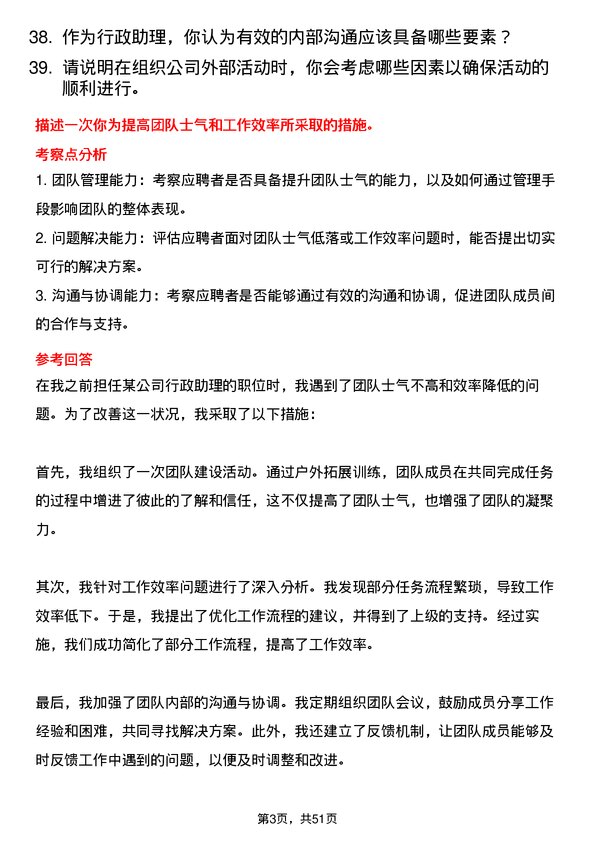 38. 作为行政助理，你认为有效的内部沟通应该具备哪些要素？

39. 请说明在组织公司外部活动时，你会考虑哪些因素以确保活动的顺利进行。

描述一次你为提高团队士气和工作效率所采取的措施。

考察点分析

1. 团队管理能力：考察应聘者是否具备提升团队士气的能力，以及如何通过管理手段影响团队的整体表现。

2. 问题解决能力：评估应聘者面对团队士气低落或工作效率问题时，能否提出切实可行的解决方案。

3. 沟通与协调能力：考察应聘者是否能够通过有效的沟通和协调，促进团队成员间的合作与支持。

参考回答

在我之前担任某公司行政助理的职位时，我遇到了团队士气不高和效率降低的问题。为了改善这一状况，我采取了以下措施：

首先，我组织了一次团队建设活动。通过户外拓展训练，团队成员在共同完成任务的过程中增进了彼此的了解和信任，这不仅提高了团队士气，也增强了团队的凝聚力。

其次，我针对工作效率问题进行了深入分析。我发现部分任务流程繁琐，导致工作效率低下。于是，我提出了优化工作流程的建议，并得到了上级的支持。经过实施，我们成功简化了部分工作流程，提高了工作效率。

最后，我加强了团队内部的沟通与协调。我定期组织团队会议，鼓励成员分享工作经验和困难，共同寻找解决方案。此外，我还建立了反馈机制，让团队成员能够及时反馈工作中遇到的问题，以便及时调整和改进。

第3页，共51页